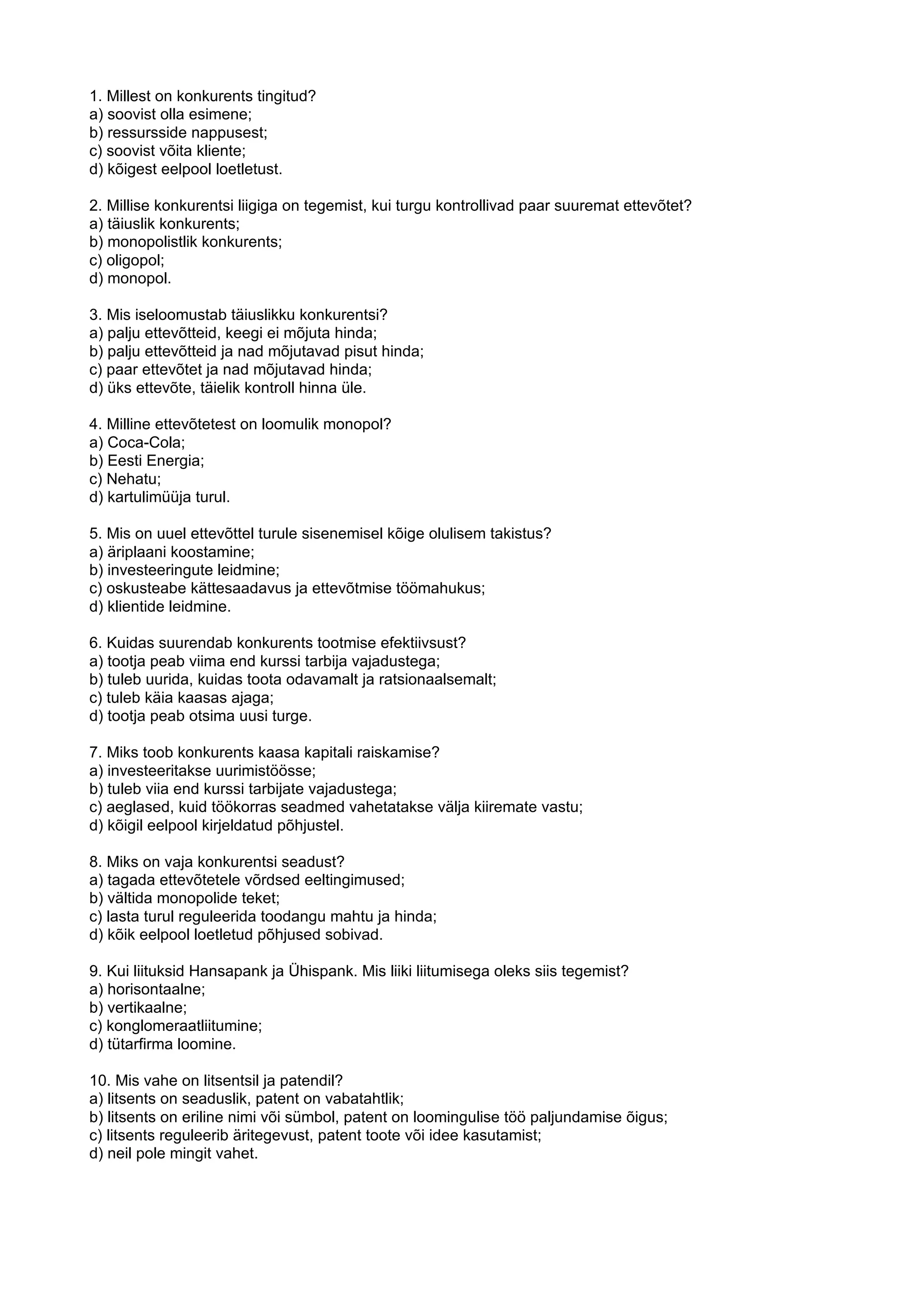 1. Millest on konkurents tingitud?
a) soovist olla esimene;
b) ressursside nappusest;
c) soovist võita kliente;
d) kõigest eelpool loetletust.

2. Millise konkurentsi liigiga on tegemist, kui turgu kontrollivad paar suuremat ettevõtet?
a) täiuslik konkurents;
b) monopolistlik konkurents;
c) oligopol;
d) monopol.

3. Mis iseloomustab täiuslikku konkurentsi?
a) palju ettevõtteid, keegi ei mõjuta hinda;
b) palju ettevõtteid ja nad mõjutavad pisut hinda;
c) paar ettevõtet ja nad mõjutavad hinda;
d) üks ettevõte, täielik kontroll hinna üle.

4. Milline ettevõtetest on loomulik monopol?
a) Coca-Cola;
b) Eesti Energia;
c) Nehatu;
d) kartulimüüja turul.

5. Mis on uuel ettevõttel turule sisenemisel kõige olulisem takistus?
a) äriplaani koostamine;
b) investeeringute leidmine;
c) oskusteabe kättesaadavus ja ettevõtmise töömahukus;
d) klientide leidmine.

6. Kuidas suurendab konkurents tootmise efektiivsust?
a) tootja peab viima end kurssi tarbija vajadustega;
b) tuleb uurida, kuidas toota odavamalt ja ratsionaalsemalt;
c) tuleb käia kaasas ajaga;
d) tootja peab otsima uusi turge.

7. Miks toob konkurents kaasa kapitali raiskamise?
a) investeeritakse uurimistöösse;
b) tuleb viia end kurssi tarbijate vajadustega;
c) aeglased, kuid töökorras seadmed vahetatakse välja kiiremate vastu;
d) kõigil eelpool kirjeldatud põhjustel.

8. Miks on vaja konkurentsi seadust?
a) tagada ettevõtetele võrdsed eeltingimused;
b) vältida monopolide teket;
c) lasta turul reguleerida toodangu mahtu ja hinda;
d) kõik eelpool loetletud põhjused sobivad.

9. Kui liituksid Hansapank ja Ühispank. Mis liiki liitumisega oleks siis tegemist?
a) horisontaalne;
b) vertikaalne;
c) konglomeraatliitumine;
d) tütarfirma loomine.

10. Mis vahe on litsentsil ja patendil?
a) litsents on seaduslik, patent on vabatahtlik;
b) litsents on eriline nimi või sümbol, patent on loomingulise töö paljundamise õigus;
c) litsents reguleerib äritegevust, patent toote või idee kasutamist;
d) neil pole mingit vahet.